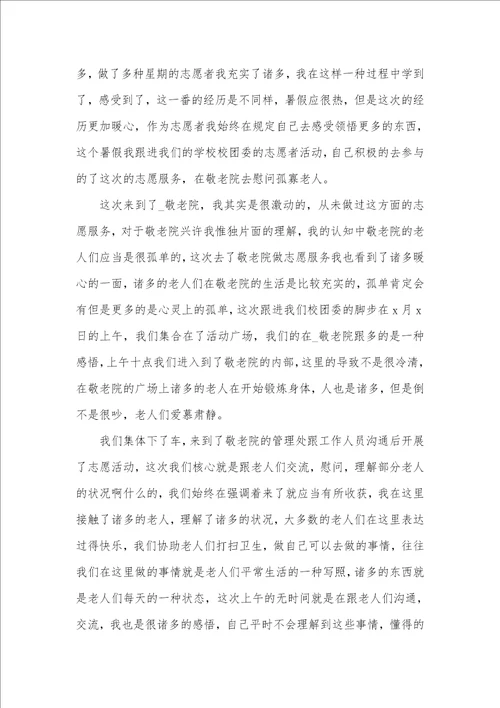 多，做了多种星期的志愿者我充实了诸多，我在这样一种过程中学到了，感受到了，这一番的经历是不同样，暑假应很热，但是这次的经历更加暖心，作为志愿者我始终在规定自己去感受领悟更多的东西，这个暑假我跟进我们的学校校团委的志愿者活动，自己积极的去参与的了这次的志愿服务，在敬老院去慰问孤寡老人。

这次来到了_敬老院，我其实是很激动的，从未做过这方面的志愿服务，对于敬老院兴许我惟独片面的理解，我的认知中敬老院的老人们应当是很孤单的，这次去了敬老院做志愿服务我也看到了诸多暖心的一面，诸多的老人们在敬老院的生活是比较充实的，孤单肯定会有但是更多的是心灵上的孤单，这次跟进我们校团委的脚步在 x 月 x 日的上午，我们集合在了活动广场，我们的在_敬老院跟多的是一种感悟，上午十点我们进入到了敬老院的内部，这里的导致不是很冷清，在敬老院的广场上诸多的老人在开始锻炼身体，人也是诸多，但是倒不是很吵，老人们爱慕肃静。

我们集体下了车，来到了敬老院的管理处跟工作人员沟通后开展了志愿活动，这次我们核心就是跟老人们交流，慰问，理解部分老人的状况啊什么的，我们始终在强调着来了就应当有所收获，我在这里接触了诸多的老人，理解了诸多的状况，大多数的老人们在这里表达过得快乐，我们协助老人们打扫卫生，做自己可以去做的事情，往往我们在这里做的事情就是老人们平常生活的一种写照，诸多的东西就是老人们每天的一种状态，这次上午的无时间就是在跟老人们沟通，交流，我也是很诸多的感悟，自己平时不会理解到这些事情，懂得的